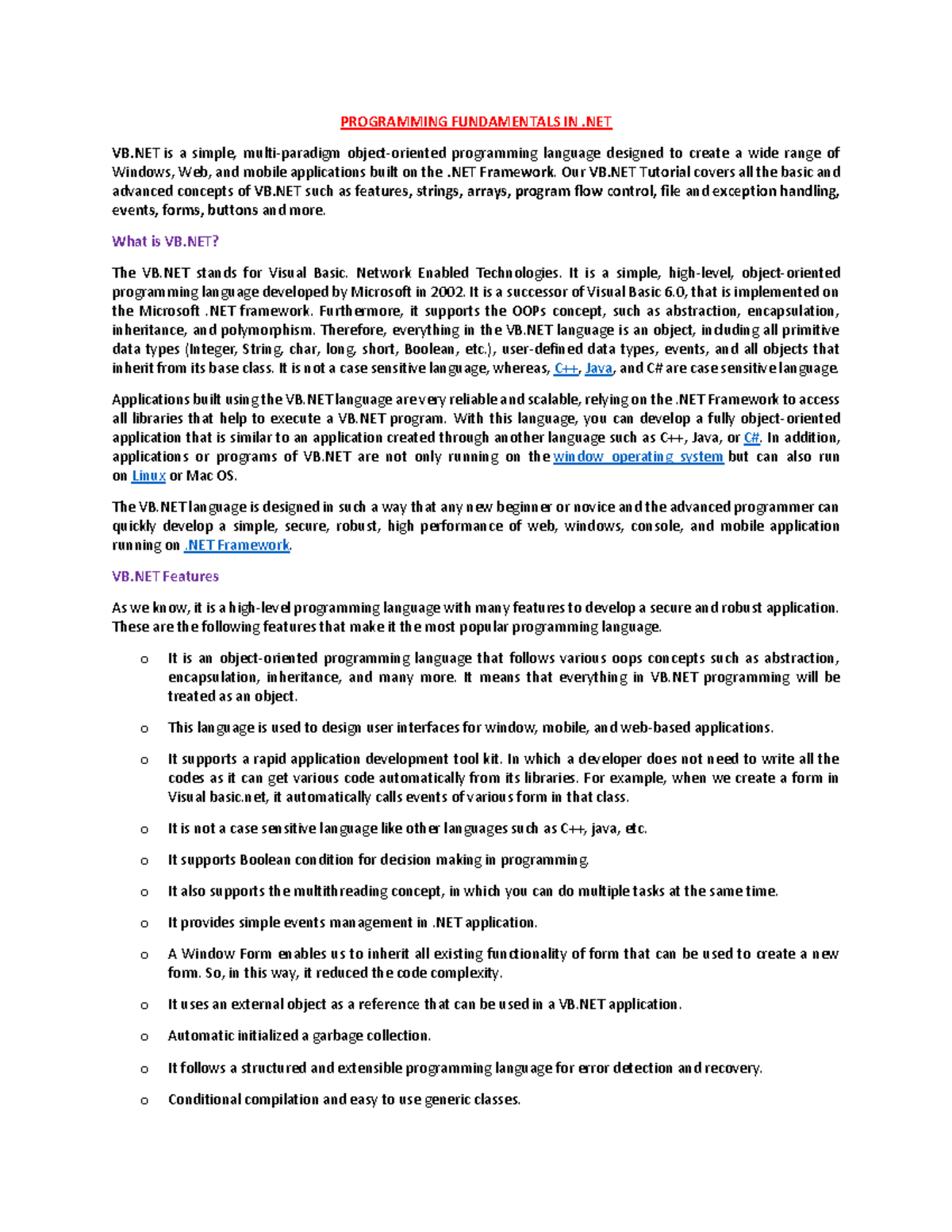 PROGRAMMING FUNDAMENTALS IN .NET

VB.NET is a simple, multi-paradigm object-oriented programming language designed to create a wide range of Windows, Web, and mobile applications built on the .NET Framework. Our VB.NET Tutorial covers all the basic and advanced concepts of VB.NET such as features, strings, arrays, program flow control, file and exception handling, events, forms, buttons and more.

What is VB.NET?

The VB.NET stands for Visual Basic. Network Enabled Technologies. It is a simple, high-level, object-oriented programming language developed by Microsoft in 2002. It is a successor of Visual Basic 6.0, that is implemented on the Microsoft .NET framework. Furthermore, it supports the OOPs concept, such as abstraction, encapsulation, inheritance, and polymorphism. Therefore, everything in the VB.NET language is an object, including all primitive data types (Integer, String, char, long, short, Boolean, etc.), user-defined data types, events, and all objects that inherit from its base class. It is not a case sensitive language, whereas, C++, Java, and C# are case sensitive language.

Applications built using the VB.NET language are very reliable and scalable, relying on the .NET Framework to access all libraries that help to execute a VB.NET program. With this language, you can develop a fully object-oriented application that is similar to an application created through another language such as C++, Java, or C#. In addition, applications or programs of VB.NET are not only running on the window operating system but can also run on Linux or Mac OS.

The VB.NET language is designed in such a way that any new beginner or novice and the advanced programmer can quickly develop a simple, secure, robust, high performance of web, windows, console, and mobile application running on .NET Framework.

VB.NET Features

As we know, it is a high-level programming language with many features to develop a secure and robust application. These are the following features that make it the most popular programming language.

o It is an object-oriented programming language that follows various oops concepts such as abstraction, encapsulation, inheritance, and many more. It means that everything in VB.NET programming will be treated as an object.

o This language is used to design user interfaces for window, mobile, and web-based applications.

o It supports a rapid application development tool kit. In which a developer does not need to write all the codes as it can get various code automatically from its libraries. For example, when we create a form in Visual basic.net, it automatically calls events of various form in that class.

o It is not a case sensitive language like other languages such as C++, java, etc.

o It supports Boolean condition for decision making in programming.

o It also supports the multithreading concept, in which you can do multiple tasks at the same time.

o It provides simple events management in .NET application.

o A Window Form enables us to inherit all existing functionality of form that can be used to create a new form. So, in this way, it reduced the code complexity.

o It uses an external object as a reference that can be used in a VB.NET application.

o Automatic initialized a garbage collection.

o It follows a structured and extensible programming language for error detection and recovery.

o Conditional compilation and easy to use generic classes.